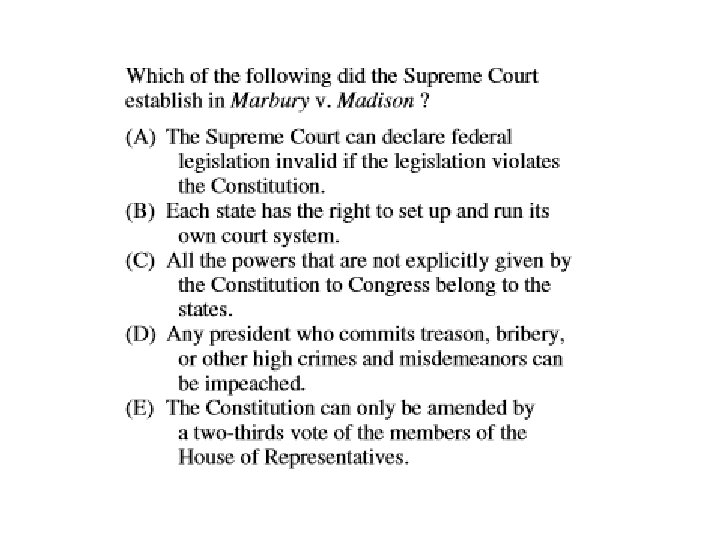 Which of the following did the Supreme Court establish in Marbury v. Madison ?

(A) The Supreme Court can declare federal legislation invalid if the legislation violates the Constitution.
(B) Each state has the right to set up and run its own court system.
(C) All the powers that are not explicitly given by the Constitution to Congress belong to the states.
(D) Any president who commits treason, bribery, or other high crimes and misdemeanors can be impeached.
(E) The Constitution can only be amended by a two-thirds vote of the members of the House of Representatives.